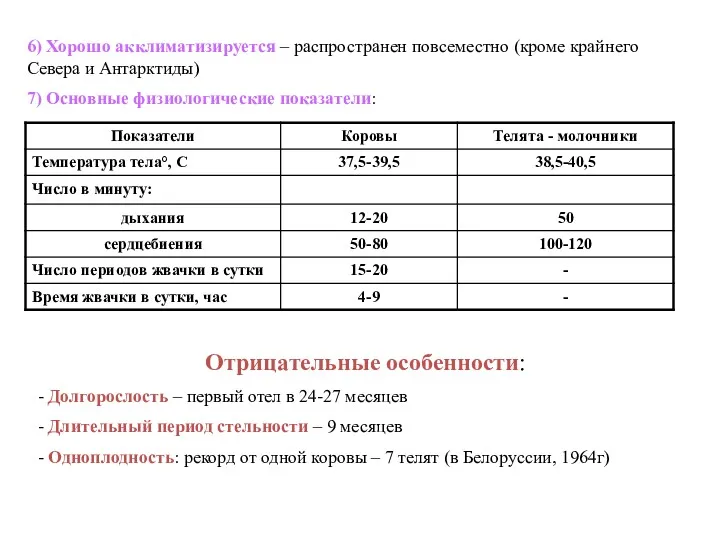 6) Хорошо акклиматизируется – распространен повсеместно (кроме крайнего Севера и Антарктиды)

7) Основные физиологические показатели:

| Показатели | Коровы | Телята - молочники |
|---|---|---|
| Температура тела°, С | 37,5-39,5 | 38,5-40,5 |
| Число в минуту: | | |
| дыхания | 12-20 | 50 |
| сердцебиения | 50-80 | 100-120 |
| Число периодов жвачки в сутки | 15-20 | - |
| Время жвачки в сутки, час | 4-9 | - |

Отрицательные особенности:

- Долгорослость – первый отел в 24-27 месяцев

- Длительный период стельности – 9 месяцев

- Одноплодность: рекорд от одной коровы – 7 телят (в Белоруссии, 1964г)